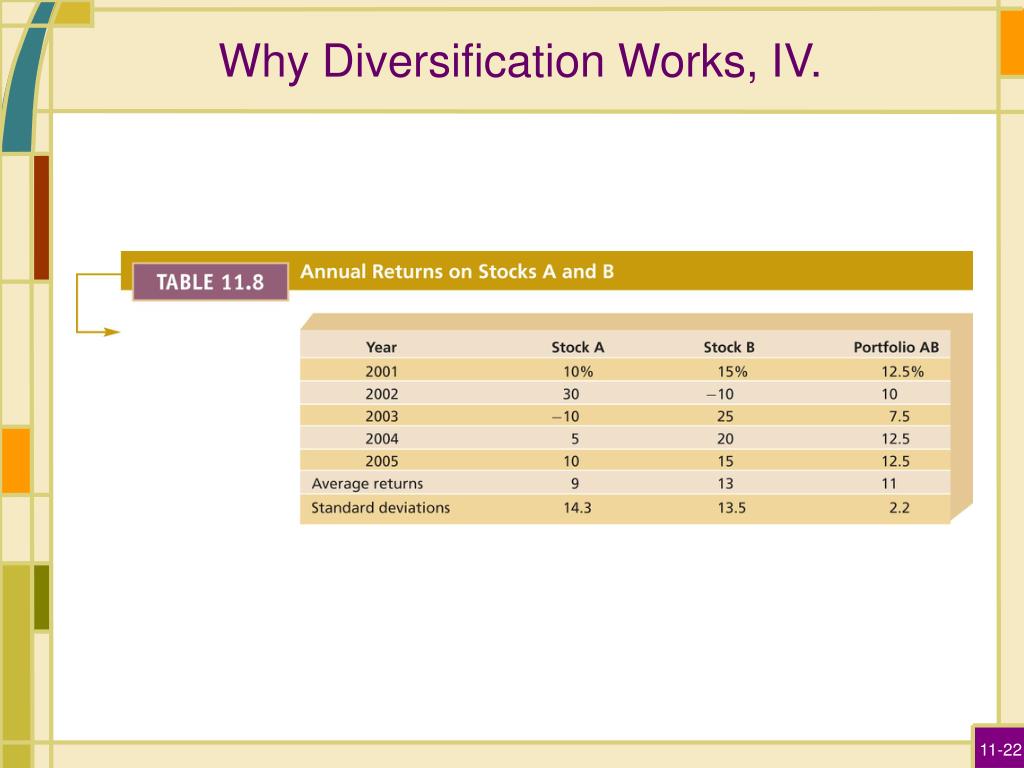 Why Diversification Works, IV.

TABLE 11.8 Annual Returns on Stocks A and B

| Year | Stock A | Stock B | Portfolio AB |
|---|---|---|---|
| 2001 | 10% | 15% | 12.5% |
| 2002 | 30 | −10 | 10 |
| 2003 | −10 | 25 | 7.5 |
| 2004 | 5 | 20 | 12.5 |
| 2005 | 10 | 15 | 12.5 |
| Average returns | 9 | 13 | 11 |
| Standard deviations | 14.3 | 13.5 | 2.2 |

11-22